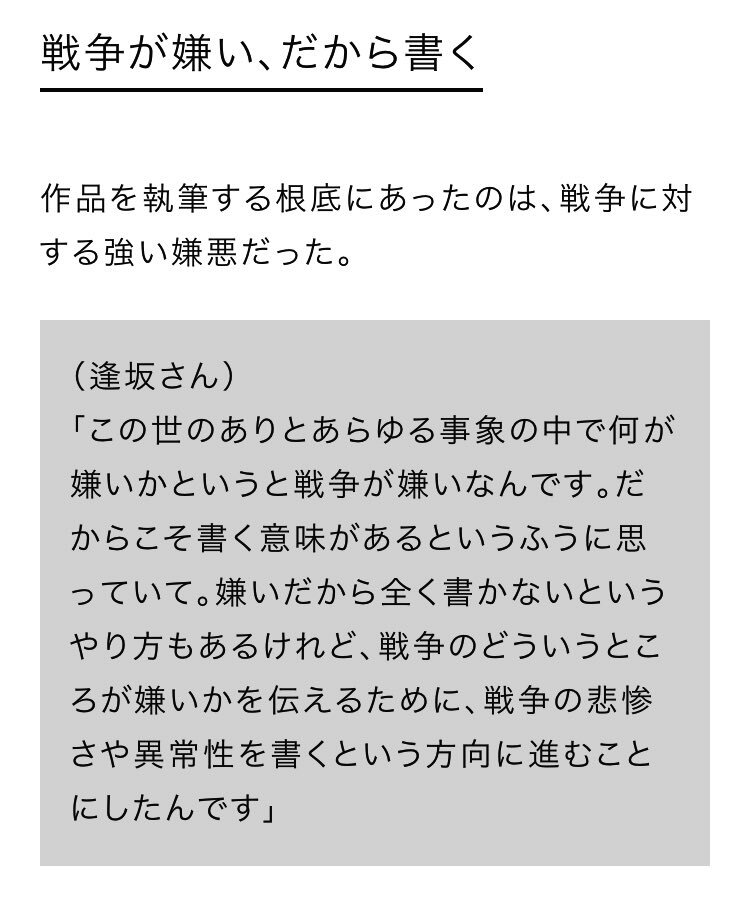 戦争が嫌い、だから書く

作品を執筆する根底にあったのは、戦争に対する強い嫌悪だった。

（逢坂さん）
「この世のありとあらゆる事象の中で何が嫌いかというと戦争が嫌いなんです。だからこそ書く意味があるというふうに思っていて。嫌いだから全く書かないというやり方もあるけれど、戦争のどういうところが嫌いかを伝えるために、戦争の悲惨さや異常性を書くという方向に進むことにしたんです」